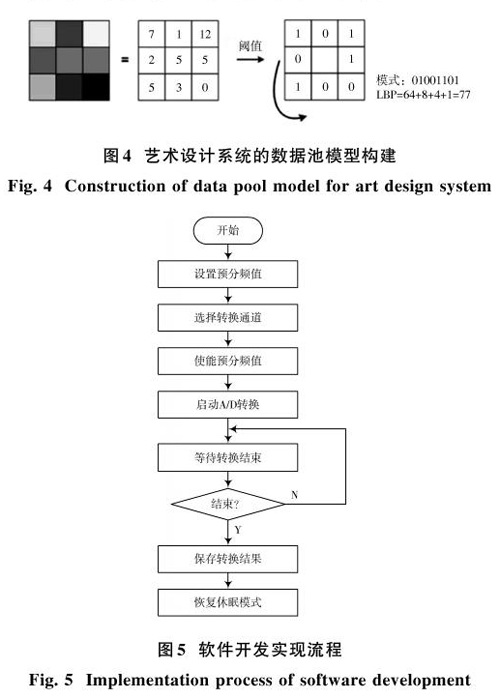 =

| 7 | 1 | 12 |
|---|---|---|
| 2 | 5 | 5 |
| 5 | 3 | 0 |

阈值

| 1 | 0 | 1 |
|---|---|---|
| 0 |  | 1 |
| 1 | 0 | 0 |

模式：01001101
LBP=64+8+4+1=77

图4 艺术设计系统的数据池模型构建
Fig. 4 Construction of data pool model for art design system

开始
设置预分频值
选择转换通道
使能预分频值
启动A/D转换
等待转换结束
结束?
N
Y
保存转换结果
恢复休眠模式

图5 软件开发实现流程
Fig. 5 Implementation process of software development